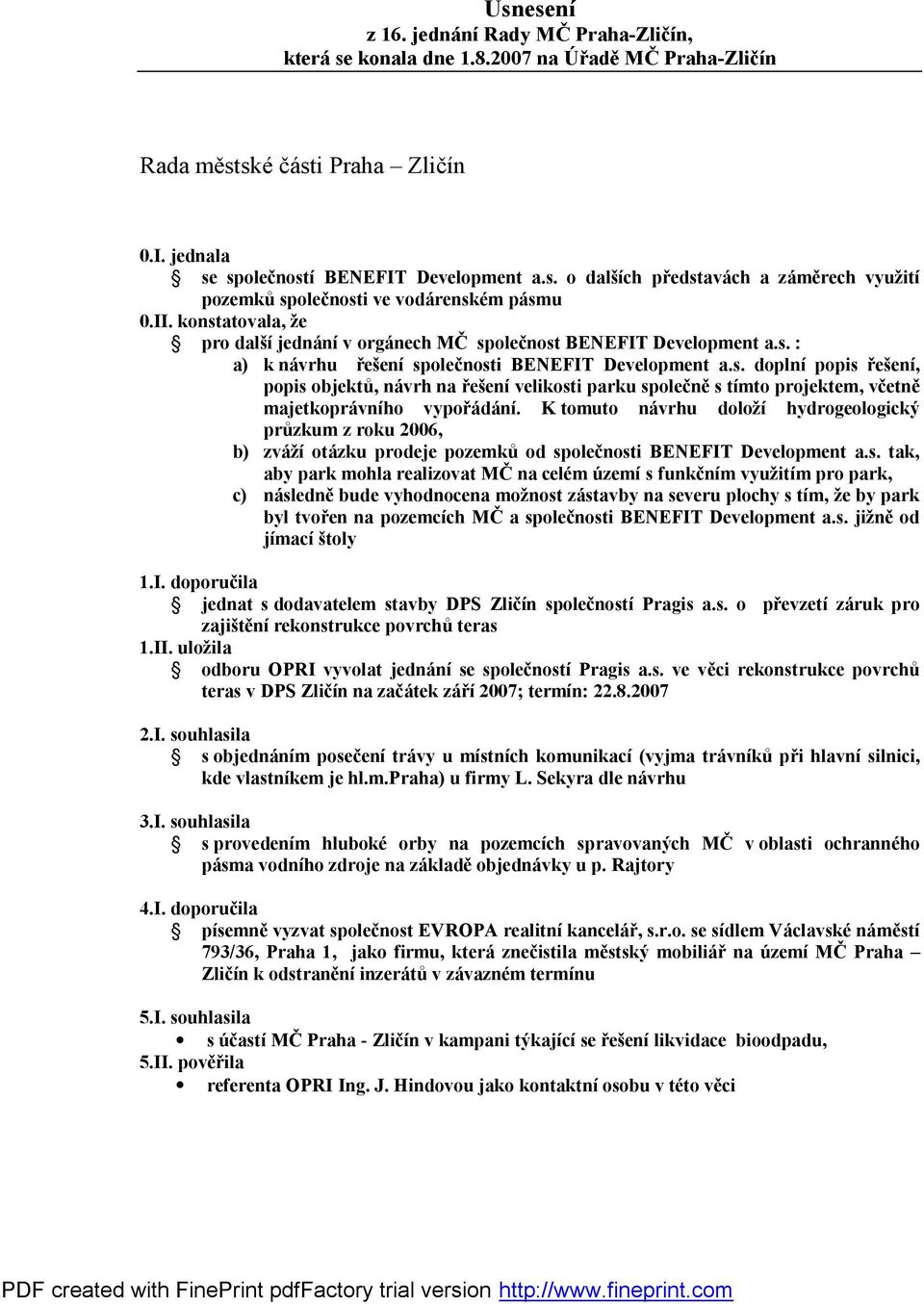 Usnesení
z 16. jednání Rady MČ Praha-Zličín,
která se konala dne 1.8.2007 na Úřadě MČ Praha-Zličín

Rada městské části Praha – Zličín

0.I. jednala
se společností BENEFIT Development a.s. o dalších představách a záměrech využití pozemků společnosti ve vodárenském pásmu
0.II. konstatovala, že
pro další jednání v orgánech MČ společnost BENEFIT Development a.s. :
a) k návrhu řešení společnosti BENEFIT Development a.s. doplní popis řešení, popis objektů, návrh na řešení velikosti parku společně s tímto projektem, včetně majetkoprávního vypořádání. K tomuto návrhu doloží hydrogeologický průzkum z roku 2006,
b) zváží otázku prodeje pozemků od společnosti BENEFIT Development a.s. tak, aby park mohla realizovat MČ na celém území s funkčním využitím pro park,
c) následně bude vyhodnocena možnost zástavby na severu plochy s tím, že by park byl tvořen na pozemcích MČ a společnosti BENEFIT Development a.s. jižně od jímací štoly

1.I. doporučila
jednat s dodavatelem stavby DPS Zličín společností Pragis a.s. o převzetí záruk pro zajištění rekonstrukce povrchů teras
1.II. uložila
odboru OPRI vyvolat jednání se společností Pragis a.s. ve věci rekonstrukce povrchů teras v DPS Zličín na začátek září 2007; termín: 22.8.2007

2.I. souhlasila
s objednáním posečení trávy u místních komunikací (vyjma trávníků při hlavní silnici, kde vlastníkem je hl.m.Praha) u firmy L. Sekyra dle návrhu

3.I. souhlasila
s provedením hluboké orby na pozemcích spravovaných MČ v oblasti ochranného pásma vodního zdroje na základě objednávky u p. Rajtory

4.I. doporučila
písemně vyzvat společnost EVROPA realitní kancelář, s.r.o. se sídlem Václavské náměstí 793/36, Praha 1, jako firmu, která znečistila městský mobiliář na území MČ Praha – Zličín k odstranění inzerátů v závazném termínu

5.I. souhlasila
• s účastí MČ Praha - Zličín v kampani týkající se řešení likvidace bioodpadu,
5.II. pověřila
• referenta OPRI Ing. J. Hindovou jako kontaktní osobu v této věci

PDF created with FinePrint pdfFactory trial version http://www.fineprint.com